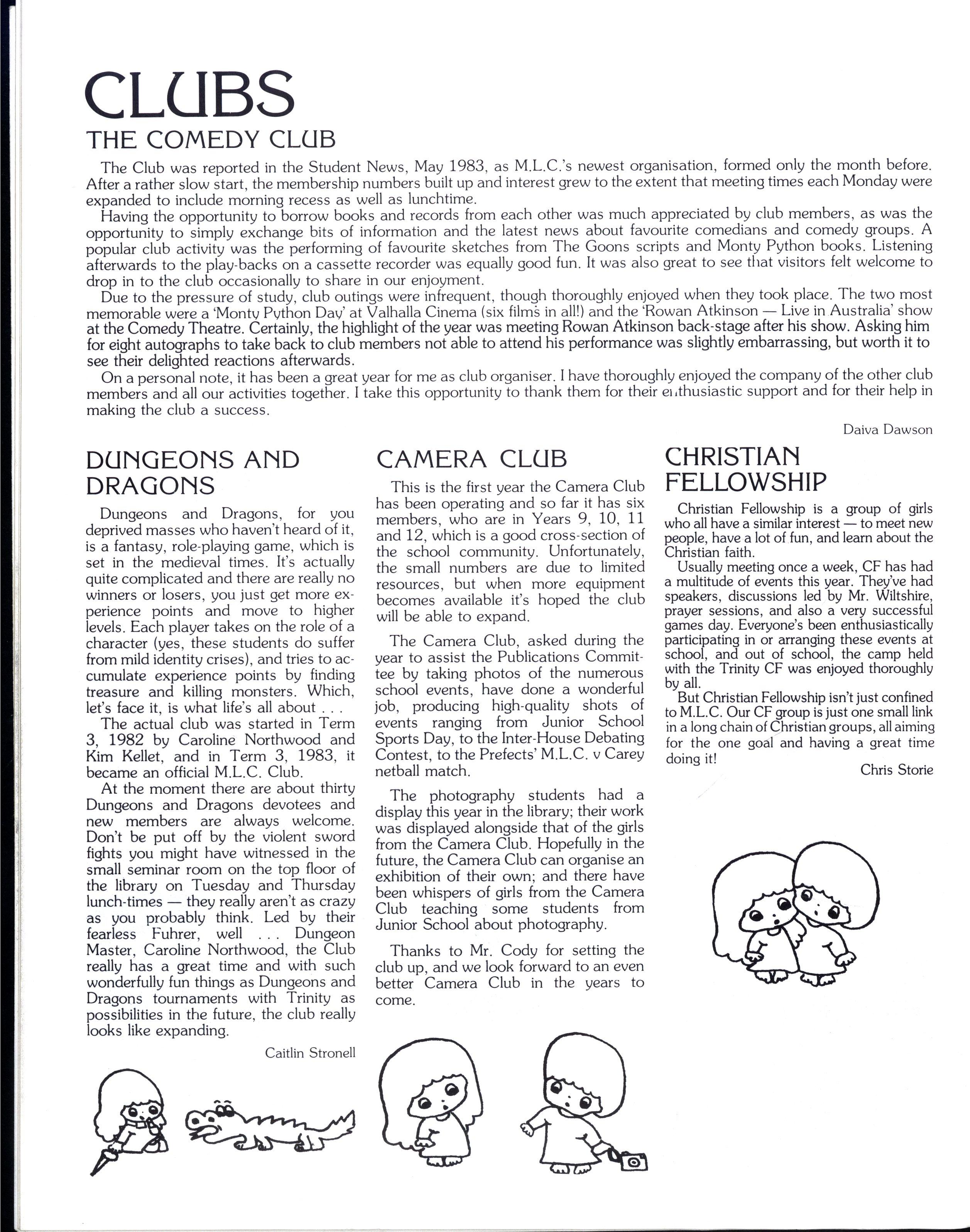 CLUBS

THE COMEDY CLUB

The Club was reported in the Student News, May 1983, as M.L.C.'s newest organisation, formed only the month before. After a rather slow start, the membership numbers built up and interest grew to the extent that meeting times each Monday were expanded to include morning recess as well as lunchtime.

Having the opportunity to borrow books and records from each other was much appreciated by club members, as was the opportunity to simply exchange bits of information and the latest news about favourite comedians and comedy groups. A popular club activity was the performing of favourite sketches from The Goons scripts and Monty Python books. Listening afterwards to the play-backs on a cassette recorder was equally good fun. It was also great to see that visitors felt welcome to drop in to the club occasionally to share in our enjoyment.

Due to the pressure of study, club outings were infrequent, though thoroughly enjoyed when they took place. The two most memorable were a 'Monty Python Day' at Valhalla Cinema (six films in all!) and the 'Rowan Atkinson — Live in Australia' show at the Comedy Theatre. Certainly, the highlight of the year was meeting Rowan Atkinson back-stage after his show. Asking him for eight autographs to take back to club members not able to attend his performance was slightly embarrassing, but worth it to see their delighted reactions afterwards.

On a personal note, it has been a great year for me as club organiser. I have thoroughly enjoyed the company of the other club members and all our activities together. I take this opportunity to thank them for their enthusiastic support and for their help in making the club a success.

Daiva Dawson

DUNGEONS AND DRAGONS

Dungeons and Dragons, for you deprived masses who haven't heard of it, is a fantasy, role-playing game, which is set in the medieval times. It's actually quite complicated and there are really no winners or losers, you just get more experience points and move to higher levels. Each player takes on the role of a character (yes, these students do suffer from mild identity crises), and tries to accumulate experience points by finding treasure and killing monsters. Which, let's face it, is what life's all about . . .

The actual club was started in Term 3, 1982 by Caroline Northwood and Kim Kellet, and in Term 3, 1983, it became an official M.L.C. Club.

At the moment there are about thirty Dungeons and Dragons devotees and new members are always welcome. Don't be put off by the violent sword fights you might have witnessed in the small seminar room on the top floor of the library on Tuesday and Thursday lunch-times — they really aren't as crazy as you probably think. Led by their fearless Fuhrer, well . . . Dungeon Master, Caroline Northwood, the Club really has a great time and with such wonderfully fun things as Dungeons and Dragons tournaments with Trinity as possibilities in the future, the club really looks like expanding.

Caitlin Stronell

CAMERA CLUB

This is the first year the Camera Club has been operating and so far it has six members, who are in Years 9, 10, 11 and 12, which is a good cross-section of the school community. Unfortunately, the small numbers are due to limited resources, but when more equipment becomes available it's hoped the club will be able to expand.

The Camera Club, asked during the year to assist the Publications Committee by taking photos of the numerous school events, have done a wonderful job, producing high-quality shots of events ranging from Junior School Sports Day, to the Inter-House Debating Contest, to the Prefects' M.L.C. v Carey netball match.

The photography students had a display this year in the library; their work was displayed alongside that of the girls from the Camera Club. Hopefully in the future, the Camera Club can organise an exhibition of their own; and there have been whispers of girls from the Camera Club teaching some students from Junior School about photography.

Thanks to Mr. Cody for setting the club up, and we look forward to an even better Camera Club in the years to come.

CHRISTIAN FELLOWSHIP

Christian Fellowship is a group of girls who all have a similar interest — to meet new people, have a lot of fun, and learn about the Christian faith.

Usually meeting once a week, CF has had a multitude of events this year. They've had speakers, discussions led by Mr. Wiltshire, prayer sessions, and also a very successful games day. Everyone's been enthusiastically participating in or arranging these events at school, and out of school, the camp held with the Trinity CF was enjoyed thoroughly by all.

But Christian Fellowship isn't just confined to M.L.C. Our CF group is just one small link in a long chain of Christian groups, all aiming for the one goal and having a great time doing it!

Chris Storie